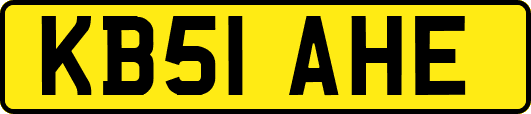 KB51 AHE